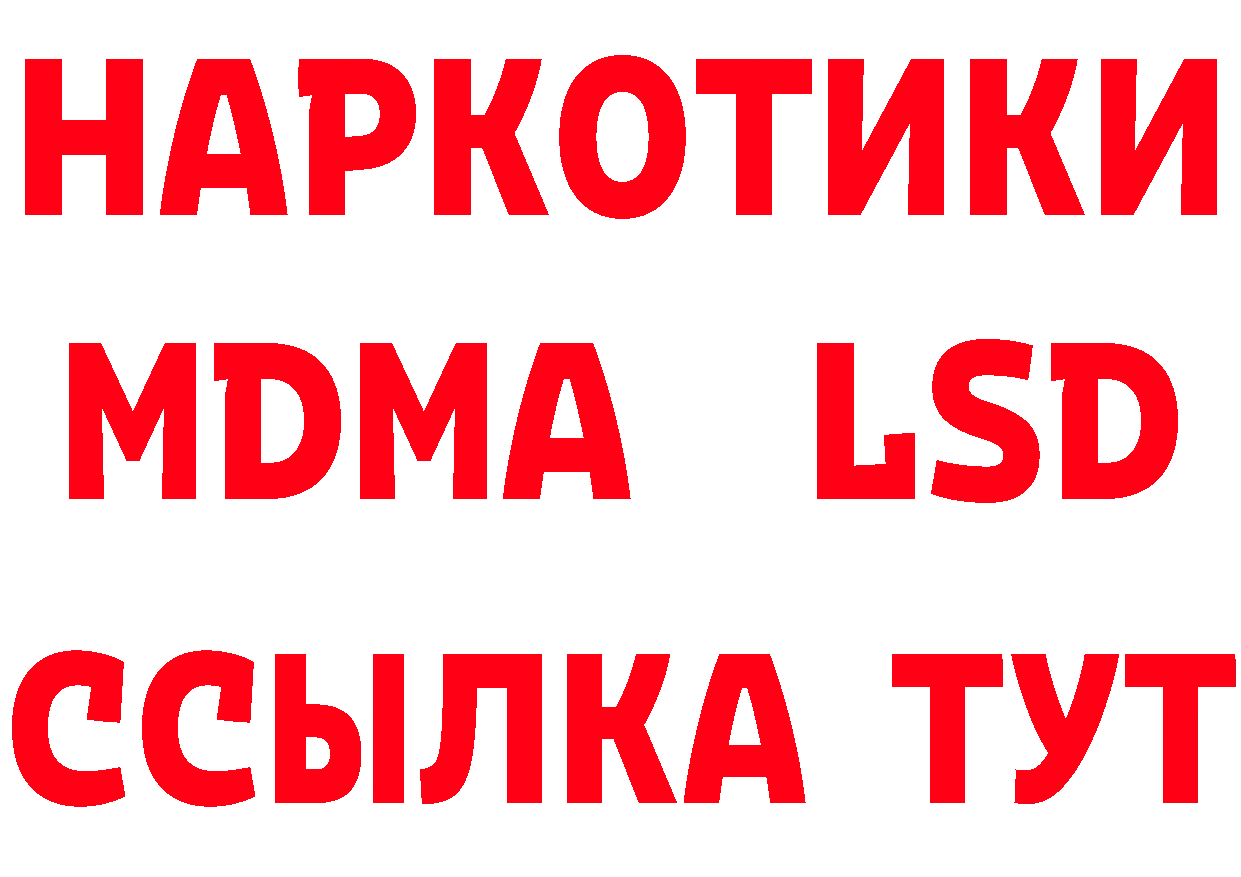 НАРКОТИКИ
MDMA LSD
ССЫЛКА ТУТ